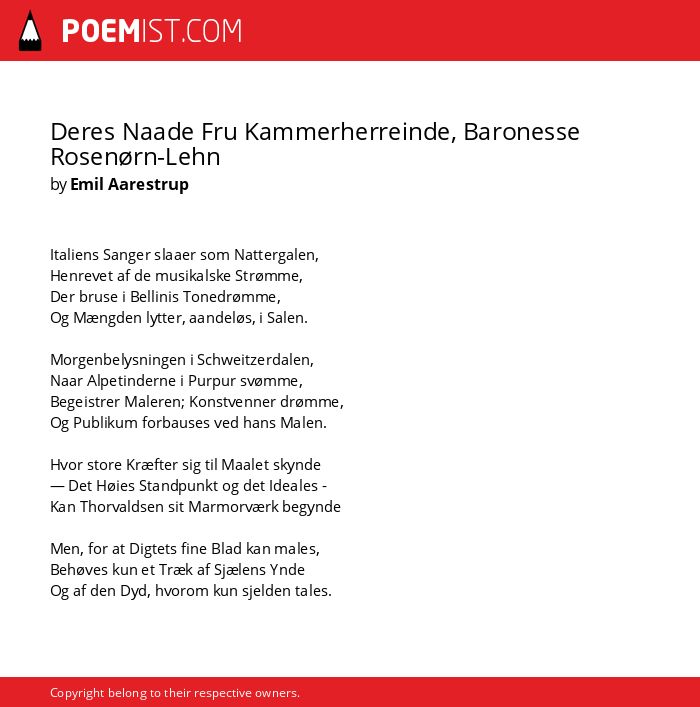 POEMIST.COM

Deres Naade Fru Kammerherreinde, Baronesse Rosenørn-Lehn
by Emil Aarestrup

Italiens Sanger slaaer som Nattergalen,
Henrevet af de musikalske Strømme,
Der bruse i Bellinis Tonedrømme,
Og Mængden lytter, aandeløs, i Salen.

Morgenbelysningen i Schweitzerdalen,
Naar Alpetinderne i Purpur svømme,
Begeistrer Maleren; Konstvenner drømme,
Og Publikum forbauses ved hans Malen.

Hvor store Kræfter sig til Maalet skynde
— Det Høies Standpunkt og det Ideales -
Kan Thorvaldsen sit Marmorværk begynde

Men, for at Digtets fine Blad kan males,
Behøves kun et Træk af Sjælens Ynde
Og af den Dyd, hvorom kun sjelden tales.

Copyright belong to their respective owners.